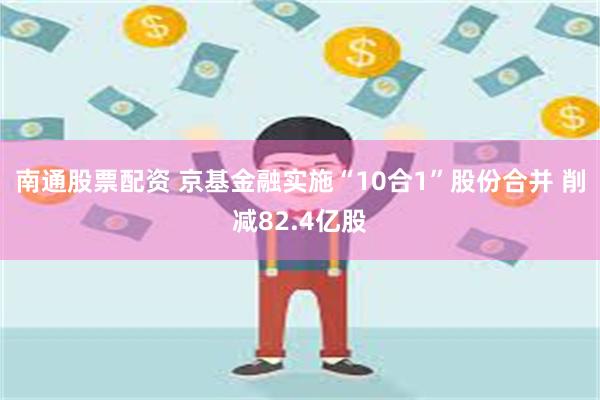 南通股票配资 京基金融实施“10合1”股份合并 削减82.4亿股